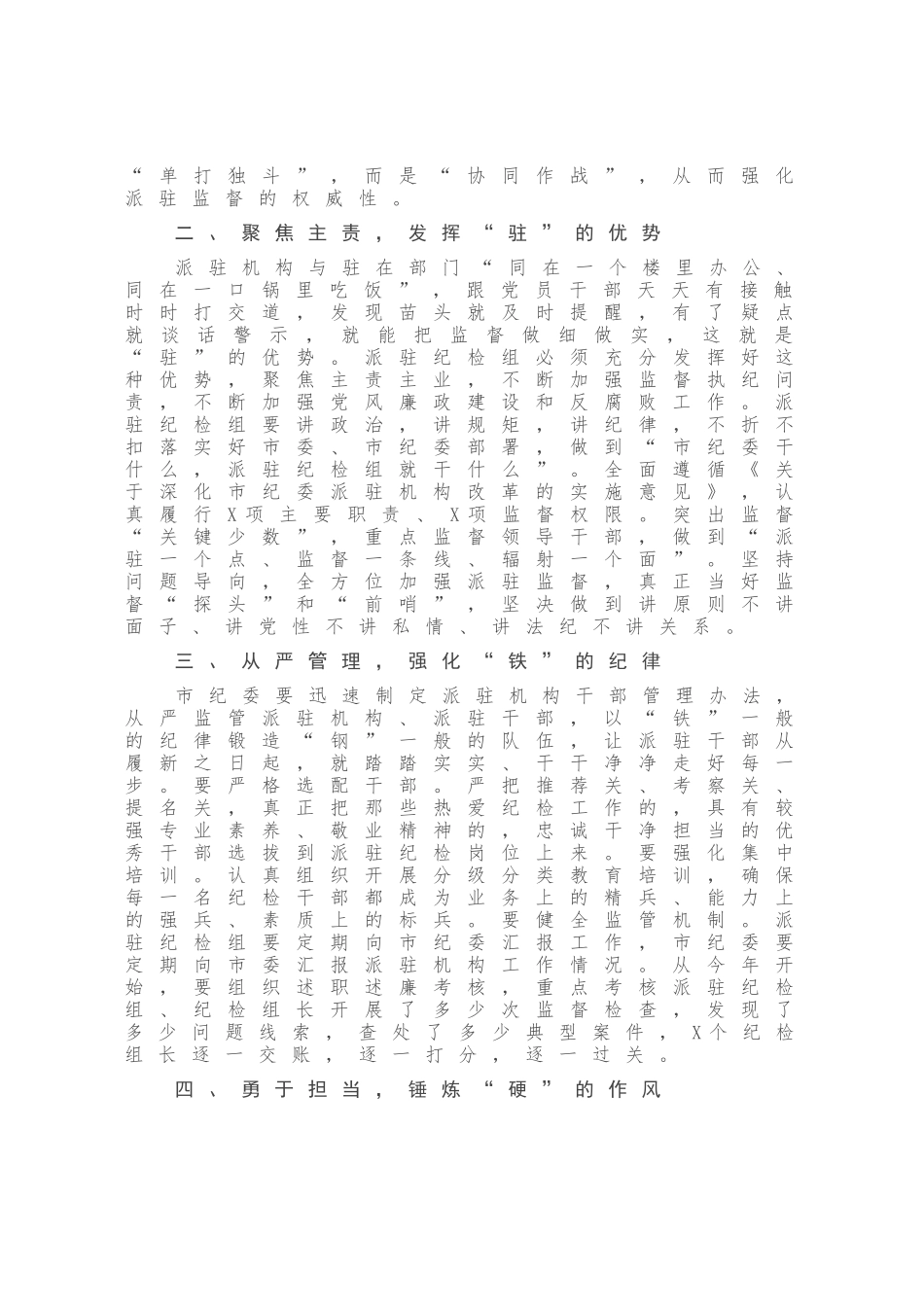 “单打独斗”，而是“协同作战”，从而强化派驻监督的权威性。

二、聚焦主责，发挥“驻”的优势

派驻机构与驻在部门“同在一个楼里办公、同在一口锅里吃饭”，跟党员干部天天有接触时时打交道，发现苗头就及时提醒，有了疑点就谈话警示，就能把监督做细做实，这就是“驻”的优势。派驻纪检组必须充分发挥好这种优势，聚焦主责主业，不断加强监督执纪问责，不断加强党风廉政建设和反腐败工作。派驻纪检组要讲政治，讲规矩，讲纪律，不折不扣落实好市委、市纪委部署，做到“市纪委干什么，派驻纪检组就干什么”。全面遵循《关于深化市纪委派驻机构改革的实施意见》，认真履行X项主要职责、X项监督权限。突出监督“关键少数”，重点监督领导干部，做到“派驻一个点、监督一条线、辐射一个面”。坚持问题导向，全方位加强派驻监督，真正当好监督“探头”和“前哨”，坚决做到讲原则不讲面子、讲党性不讲私情、讲法纪不讲关系。

三、从严管理，强化“铁”的纪律

市纪委要迅速制定派驻机构干部管理办法，从严监管派驻机构、派驻干部，以“铁”一般的纪律锻造“钢”一般的队伍，让派驻干部从履新之日起，就踏踏实实、干干净净走好每一步。要严格选配干部。严把推荐关、考察关、提名关，真正把那些热爱纪检工作的，具有较强专业素养、敬业精神的，忠诚干净担当的优秀干部选拔到派驻纪检岗位上来。要强化集中培训。认真组织开展分级分类教育培训，确保每一名纪检干部都成为业务上的精兵、能力上的强兵、素质上的标兵。要健全监管机制。派驻纪检组要定期向市纪委汇报工作，市纪委要定期向市委汇报派驻机构工作情况。从今年开始，要组织述职述廉考核，重点考核派驻纪检组、纪检组长开展了多少次监督检查，发现了多少问题线索，查处了多少典型案件，X个纪检组长逐一交账，逐一打分，逐一过关。

四、勇于担当，锤炼“硬”的作风